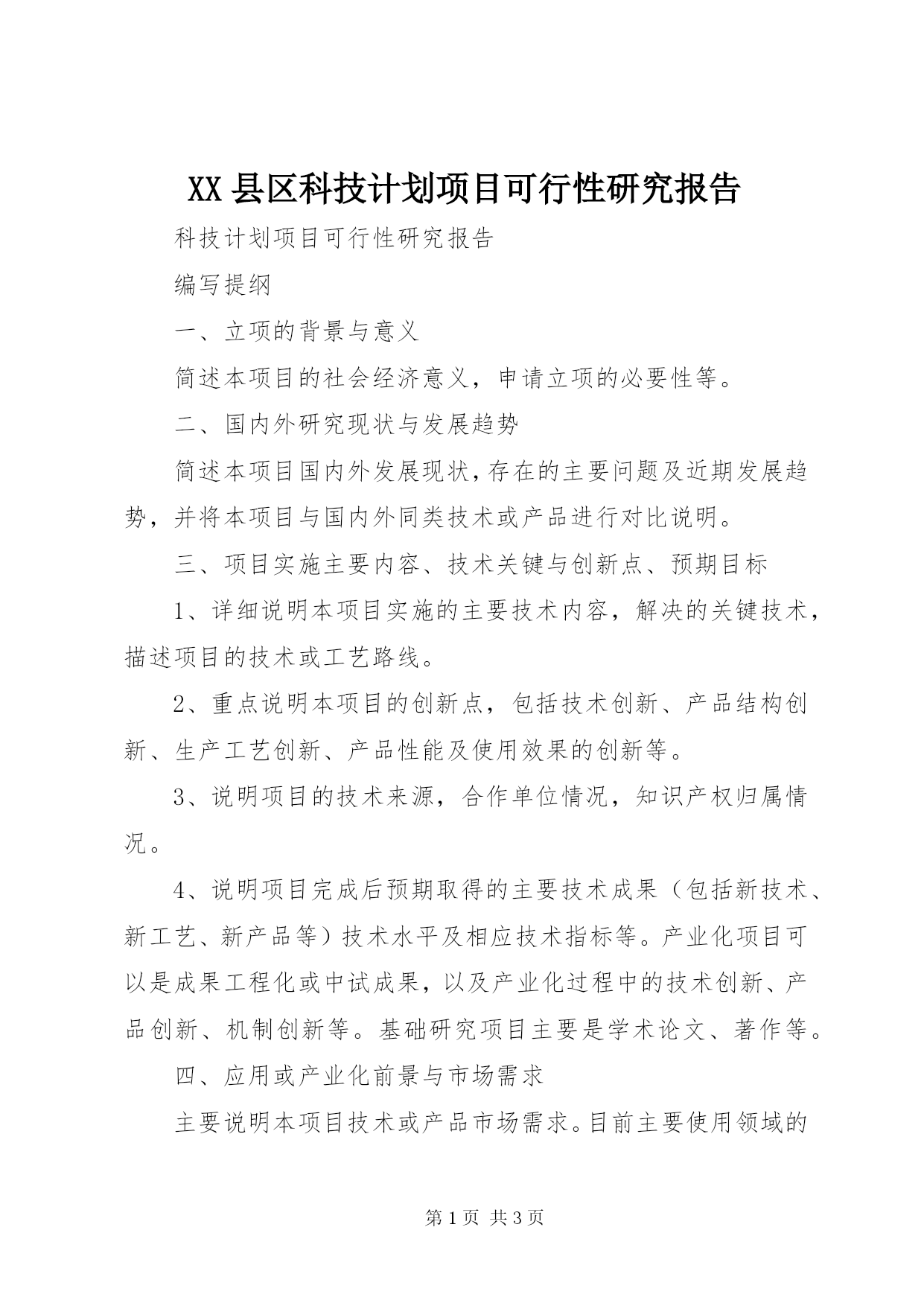 XX县区科技计划项目可行性研究报告

科技计划项目可行性研究报告

编写提纲

一、立项的背景与意义

简述本项目的社会经济意义，申请立项的必要性等。

二、国内外研究现状与发展趋势

简述本项目国内外发展现状，存在的主要问题及近期发展趋势，并将本项目与国内外同类技术或产品进行对比说明。

三、项目实施主要内容、技术关键与创新点、预期目标

1、详细说明本项目实施的主要技术内容，解决的关键技术，描述项目的技术或工艺路线。

2、重点说明本项目的创新点，包括技术创新、产品结构创新、生产工艺创新、产品性能及使用效果的创新等。

3、说明项目的技术来源，合作单位情况，知识产权归属情况。

4、说明项目完成后预期取得的主要技术成果（包括新技术、新工艺、新产品等）技术水平及相应技术指标等。产业化项目可以是成果工程化或中试成果，以及产业化过程中的技术创新、产品创新、机制创新等。基础研究项目主要是学术论文、著作等。

四、应用或产业化前景与市场需求

主要说明本项目技术或产品市场需求。目前主要使用领域的

第1页 共3页